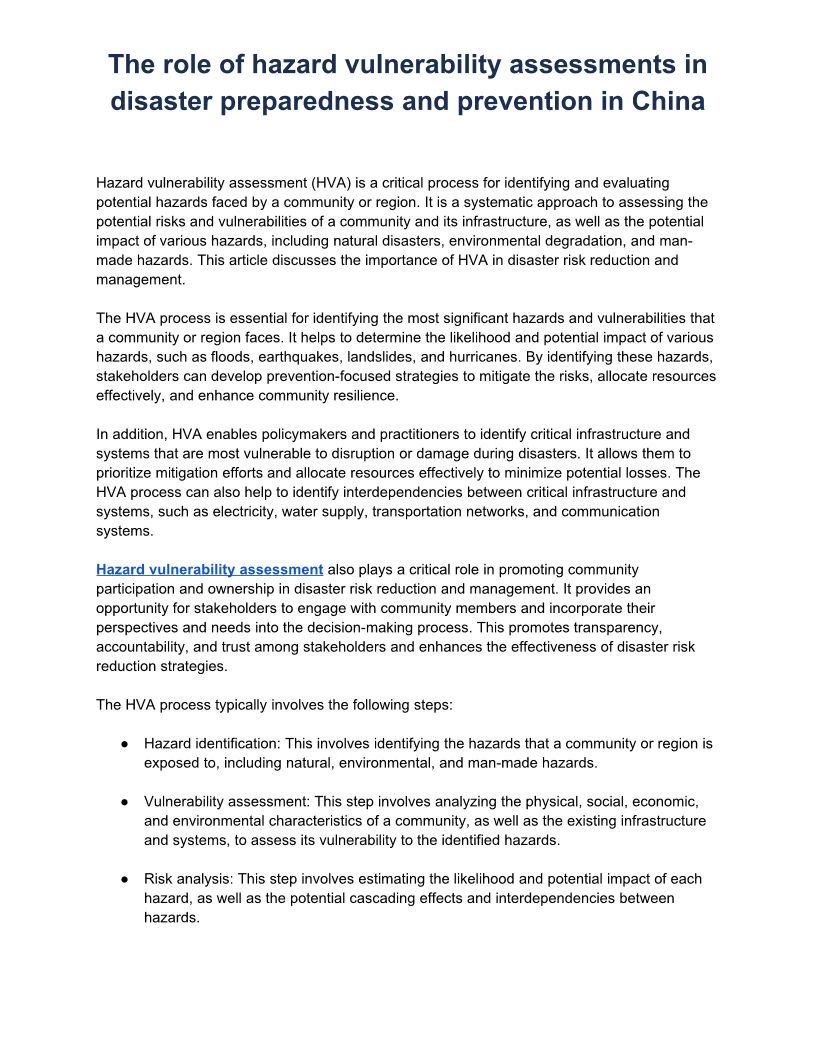 The role of hazard vulnerability assessments in disaster preparedness and prevention in China

Hazard vulnerability assessment (HVA) is a critical process for identifying and evaluating potential hazards faced by a community or region. It is a systematic approach to assessing the potential risks and vulnerabilities of a community and its infrastructure, as well as the potential impact of various hazards, including natural disasters, environmental degradation, and man-made hazards. This article discusses the importance of HVA in disaster risk reduction and management.

The HVA process is essential for identifying the most significant hazards and vulnerabilities that a community or region faces. It helps to determine the likelihood and potential impact of various hazards, such as floods, earthquakes, landslides, and hurricanes. By identifying these hazards, stakeholders can develop prevention-focused strategies to mitigate the risks, allocate resources effectively, and enhance community resilience.

In addition, HVA enables policymakers and practitioners to identify critical infrastructure and systems that are most vulnerable to disruption or damage during disasters. It allows them to prioritize mitigation efforts and allocate resources effectively to minimize potential losses. The HVA process can also help to identify interdependencies between critical infrastructure and systems, such as electricity, water supply, transportation networks, and communication systems.

Hazard vulnerability assessment also plays a critical role in promoting community participation and ownership in disaster risk reduction and management. It provides an opportunity for stakeholders to engage with community members and incorporate their perspectives and needs into the decision-making process. This promotes transparency, accountability, and trust among stakeholders and enhances the effectiveness of disaster risk reduction strategies.

The HVA process typically involves the following steps:

● Hazard identification: This involves identifying the hazards that a community or region is exposed to, including natural, environmental, and man-made hazards.

● Vulnerability assessment: This step involves analyzing the physical, social, economic, and environmental characteristics of a community, as well as the existing infrastructure and systems, to assess its vulnerability to the identified hazards.

● Risk analysis: This step involves estimating the likelihood and potential impact of each hazard, as well as the potential cascading effects and interdependencies between hazards.